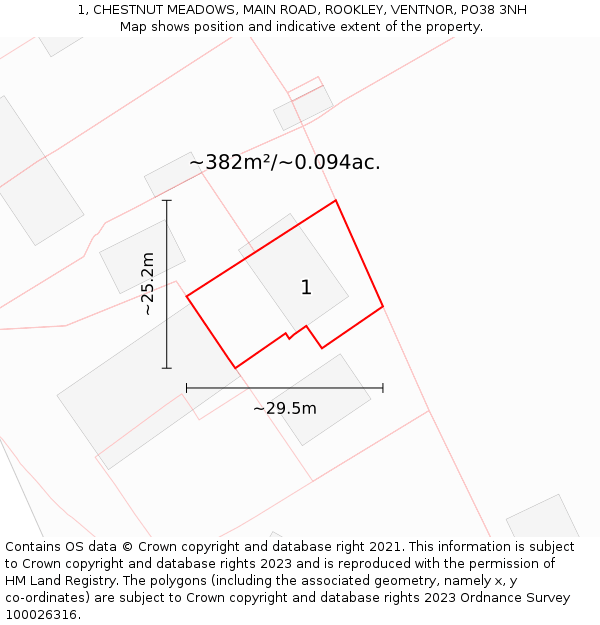 1, CHESTNUT MEADOWS, MAIN ROAD, ROOKLEY, VENTNOR, PO38 3NH
Map shows position and indicative extent of the property.

~382m²/~0.094ac.

~25.2m

1

~29.5m

Contains OS data © Crown copyright and database right 2021. This information is subject to Crown copyright and database rights 2023 and is reproduced with the permission of HM Land Registry. The polygons (including the associated geometry, namely x, y co-ordinates) are subject to Crown copyright and database rights 2023 Ordnance Survey 100026316.